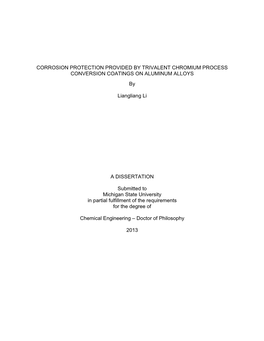 CORROSION PROTECTION PROVIDED BY TRIVALENT CHROMIUM PROCESS CONVERSION COATINGS ON ALUMINUM ALLOYS

By

Liangliang Li

A DISSERTATION

Submitted to
Michigan State University
in partial fulfillment of the requirements
for the degree of

Chemical Engineering – Doctor of Philosophy

2013